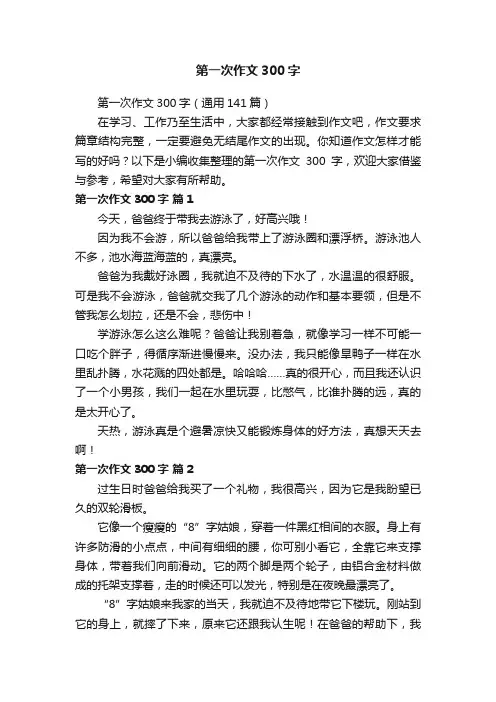 第一次作文300字

第一次作文300字（通用141篇）

在学习、工作乃至生活中，大家都经常接触到作文吧，作文要求篇章结构完整，一定要避免无结尾作文的出现。你知道作文怎样才能写的好吗？以下是小编收集整理的第一次作文 300 字，欢迎大家借鉴与参考，希望对大家有所帮助。

第一次作文300字 篇1

今天，爸爸终于带我去游泳了，好高兴哦！

因为我不会游，所以爸爸给我带上了游泳圈和漂浮桥。游泳池人不多，池水海蓝海蓝的，真漂亮。

爸爸为我戴好泳圈，我就迫不及待的下水了，水温温的很舒服。可是我不会游泳，爸爸就交我了几个游泳的动作和基本要领，但是不管我怎么划拉，还是不会，悲伤中！

学游泳怎么这么难呢？爸爸让我别着急，就像学习一样不可能一口吃个胖子，得循序渐进慢慢来。没办法，我只能像旱鸭子一样在水里乱扑腾，水花溅的四处都是。哈哈哈……真的很开心，而且我还认识了一个小男孩，我们一起在水里玩耍，比憋气，比谁扑腾的远，真的是太开心了。

天热，游泳真是个避暑凉快又能锻炼身体的好方法，真想天天去啊！

第一次作文300字 篇2

过生日时爸爸给我买了一个礼物，我很高兴，因为它是我盼望已久的双轮滑板。

它像一个瘦瘦的“8”字姑娘，穿着一件黑红相间的衣服。身上有许多防滑的小点点，中间有细细的腰，你可别小看它，全靠它来支撑身体，带着我们向前滑动。它的两个脚是两个轮子，由铝合金材料做成的托架支撑着，走的时候还可以发光，特别是在夜晚最漂亮了。

“8”字姑娘来我家的当天，我就迫不及待地带它下楼玩。刚站到它的身上，就摔了下来，原来它还跟我认生呢！在爸爸的帮助下，我